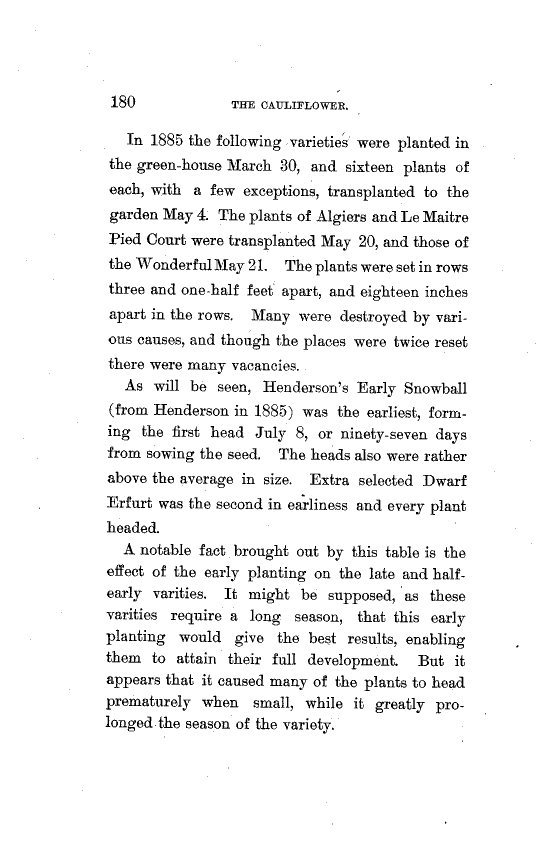 180 THE CAULIFLOWER.

In 1885 the following varieties were planted in the green-house March 30, and sixteen plants of each, with a few exceptions, transplanted to the garden May 4. The plants of Algiers and Le Maitre Pied Court were transplanted May 20, and those of the Wonderful May 21. The plants were set in rows three and one-half feet apart, and eighteen inches apart in the rows. Many were destroyed by various causes, and though the places were twice reset there were many vacancies.

As will be seen, Henderson's Early Snowball (from Henderson in 1885) was the earliest, forming the first head July 8, or ninety-seven days from sowing the seed. The heads also were rather above the average in size. Extra selected Dwarf Erfurt was the second in earliness and every plant headed.

A notable fact brought out by this table is the effect of the early planting on the late and half-early varities. It might be supposed, as these varities require a long season, that this early planting would give the best results, enabling them to attain their full development. But it appears that it caused many of the plants to head prematurely when small, while it greatly prolonged the season of the variety.